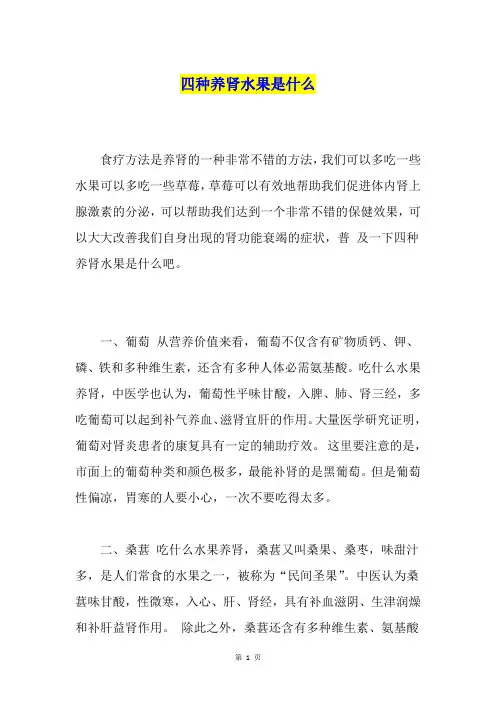 四种养肾水果是什么

食疗方法是养肾的一种非常不错的方法，我们可以多吃一些水果可以多吃一些草莓，草莓可以有效地帮助我们促进体内肾上腺激素的分泌，可以帮助我们达到一个非常不错的保健效果，可以大大改善我们自身出现的肾功能衰竭的症状，普 及一下四种养肾水果是什么吧。

一、葡萄 从营养价值来看，葡萄不仅含有矿物质钙、钾、磷、铁和多种维生素，还含有多种人体必需氨基酸。吃什么水果养肾，中医学也认为，葡萄性平味甘酸，入脾、肺、肾三经，多吃葡萄可以起到补气养血、滋肾宜肝的作用。大量医学研究证明，葡萄对肾炎患者的康复具有一定的辅助疗效。 这里要注意的是，市面上的葡萄种类和颜色极多，最能补肾的是黑葡萄。但是葡萄性偏凉，胃寒的人要小心，一次不要吃得太多。

二、桑葚 吃什么水果养肾，桑葚又叫桑果、桑枣，味甜汁多，是人们常食的水果之一，被称为“民间圣果”。中医认为桑葚味甘酸，性微寒，入心、肝、肾经，具有补血滋阴、生津润燥和补肝益肾作用。 除此之外，桑葚还含有多种维生素、氨基酸

第 1 页